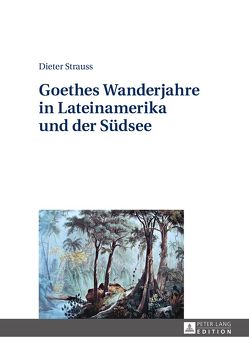 Dieter Strauss

Goethes Wanderjahre in Lateinamerika und der Südsee

PETER LANG
EDITION